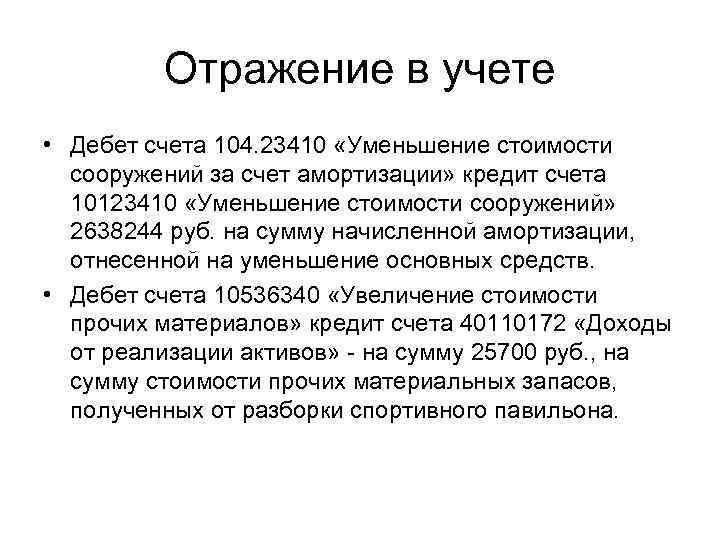 Отражение в учете

• Дебет счета 104.23410 «Уменьшение стоимости сооружений за счет амортизации» кредит счета 10123410 «Уменьшение стоимости сооружений» 2638244 руб. на сумму начисленной амортизации, отнесенной на уменьшение основных средств.

• Дебет счета 10536340 «Увеличение стоимости прочих материалов» кредит счета 40110172 «Доходы от реализации активов» - на сумму 25700 руб., на сумму стоимости прочих материальных запасов, полученных от разборки спортивного павильона.